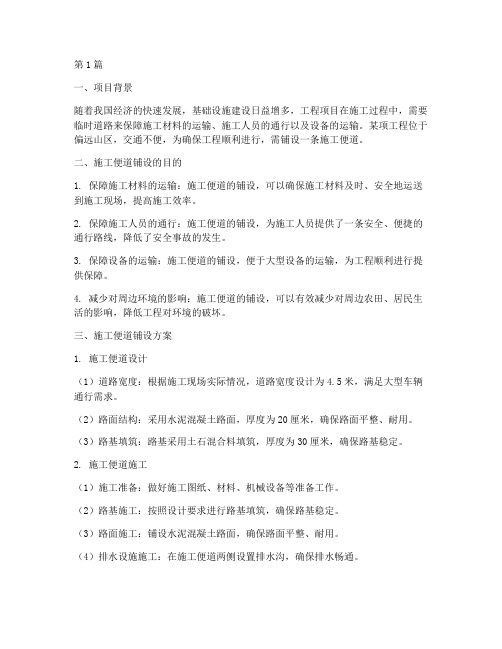 第1篇

一、项目背景

随着我国经济的快速发展，基础设施建设日益增多，工程项目在施工过程中，需要临时道路来保障施工材料的运输、施工人员的通行以及设备的运输。某项工程位于偏远山区，交通不便，为确保工程顺利进行，需铺设一条施工便道。

二、施工便道铺设的目的

1. 保障施工材料的运输：施工便道的铺设，可以确保施工材料及时、安全地运送到施工现场，提高施工效率。

2. 保障施工人员的通行：施工便道的铺设，为施工人员提供了一条安全、便捷的通行路线，降低了安全事故的发生。

3. 保障设备的运输：施工便道的铺设，便于大型设备的运输，为工程顺利进行提供保障。

4. 减少对周边环境的影响：施工便道的铺设，可以有效减少对周边农田、居民生活的影响，降低工程对环境的破坏。

三、施工便道铺设方案

1. 施工便道设计

（1）道路宽度：根据施工现场实际情况，道路宽度设计为4.5米，满足大型车辆通行需求。

（2）路面结构：采用水泥混凝土路面，厚度为20厘米，确保路面平整、耐用。

（3）路基填筑：路基采用土石混合料填筑，厚度为30厘米，确保路基稳定。

2. 施工便道施工

（1）施工准备：做好施工图纸、材料、机械设备等准备工作。

（2）路基施工：按照设计要求进行路基填筑，确保路基稳定。

（3）路面施工：铺设水泥混凝土路面，确保路面平整、耐用。

（4）排水设施施工：在施工便道两侧设置排水沟，确保排水畅通。